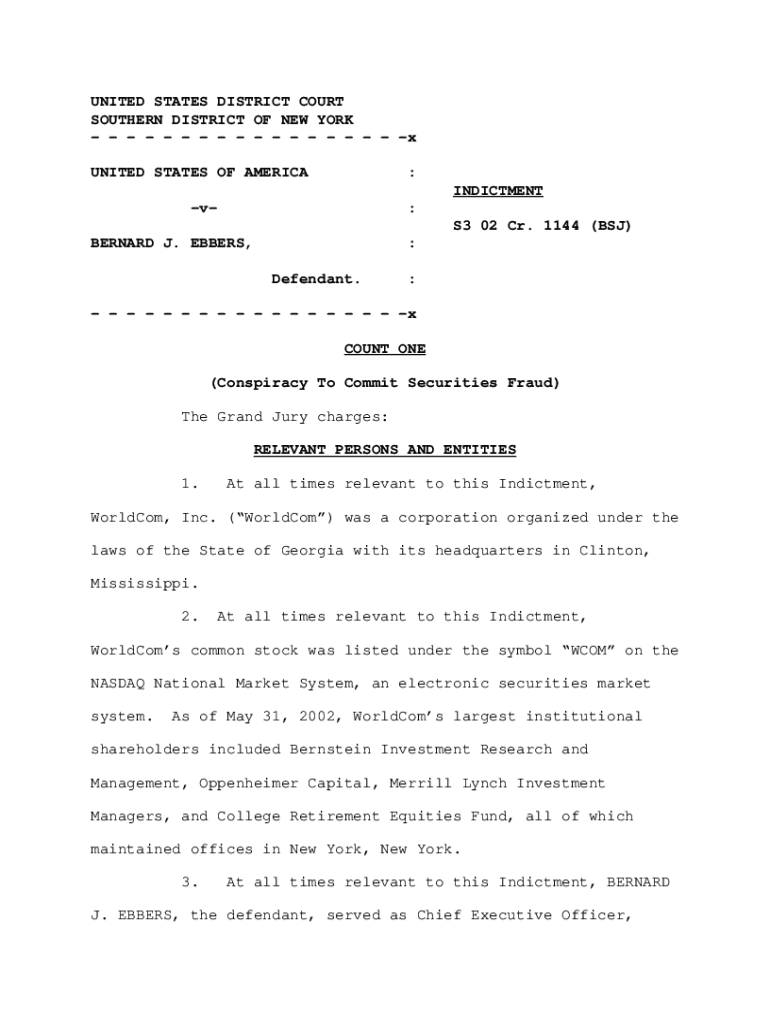 UNITED STATES DISTRICT COURT
SOUTHERN DISTRICT OF NEW YORK
- - - - - - - - - - - - - - - - - -x

UNITED STATES OF AMERICA :

-v- :

BERNARD J. EBBERS, :

Defendant. :

- - - - - - - - - - - - - - - - - -x

INDICTMENT

S3 02 Cr. 1144 (BSJ)

COUNT ONE

(Conspiracy To Commit Securities Fraud)

The Grand Jury charges:

RELEVANT PERSONS AND ENTITIES

1. At all times relevant to this Indictment, WorldCom, Inc. ("WorldCom") was a corporation organized under the laws of the State of Georgia with its headquarters in Clinton, Mississippi.

2. At all times relevant to this Indictment, WorldCom's common stock was listed under the symbol "WCOM" on the NASDAQ National Market System, an electronic securities market system. As of May 31, 2002, WorldCom's largest institutional shareholders included Bernstein Investment Research and Management, Oppenheimer Capital, Merrill Lynch Investment Managers, and College Retirement Equities Fund, all of which maintained offices in New York, New York.

3. At all times relevant to this Indictment, BERNARD J. EBBERS, the defendant, served as Chief Executive Officer,